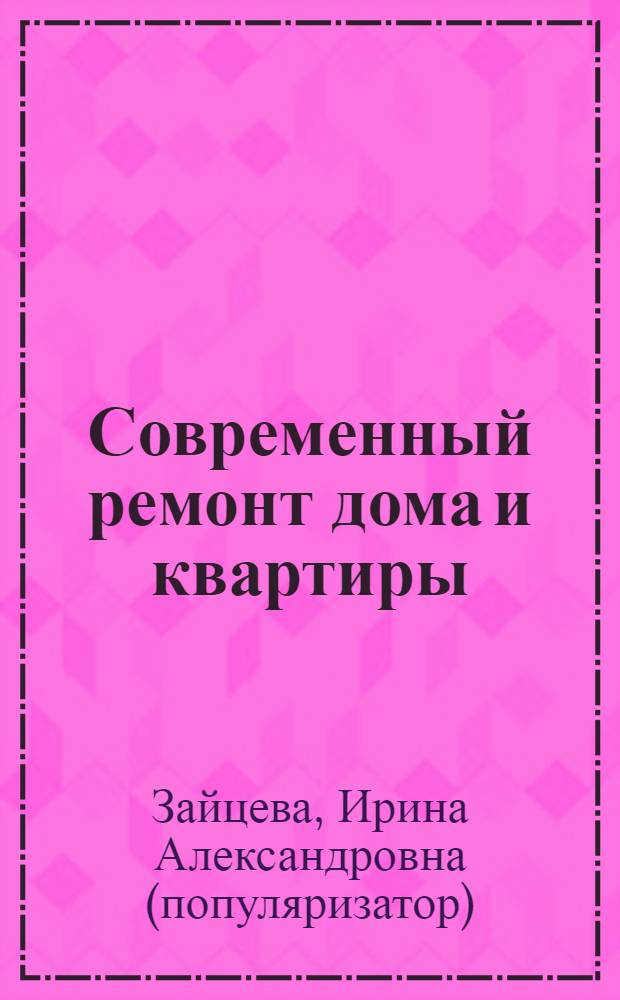 Современный ремонт дома и квартиры

Зайцева, Ирина Александровна (популяризатор)